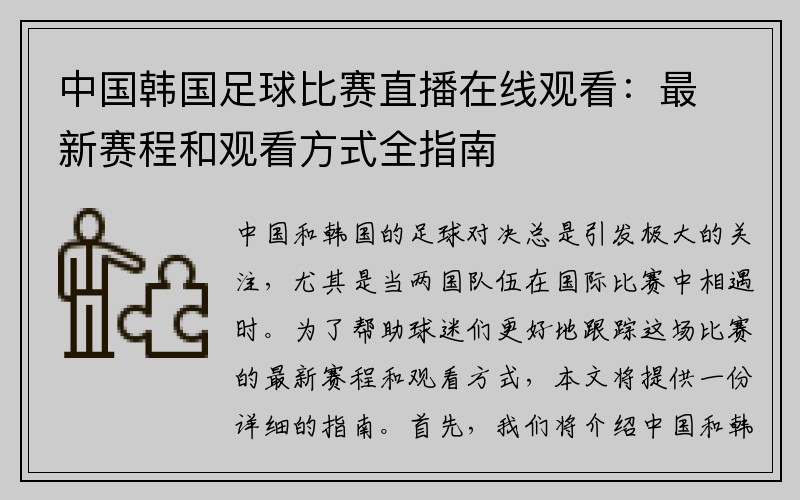 中国韩国足球比赛直播在线观看：最新赛程和观看方式全指南

中国和韩国的足球对决总是引发极大的关注，尤其是当两国队伍在国际比赛中相遇时。为了帮助球迷们更好地跟踪这场比赛的最新赛程和观看方式，本文将提供一份详细的指南。首先，我们将介绍中国和韩